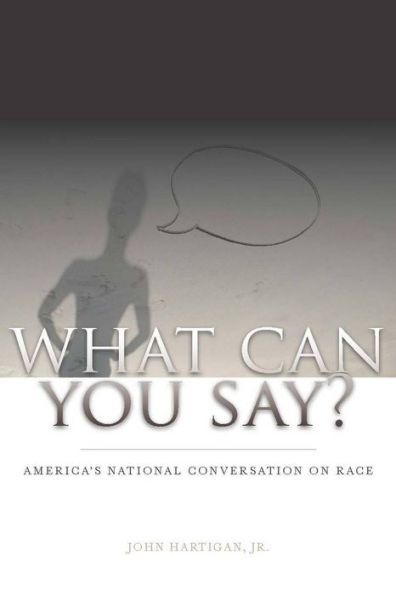 WHAT CAN YOU SAY?

AMERICA'S NATIONAL CONVERSATION ON RACE

JOHN HARTIGAN, JR.